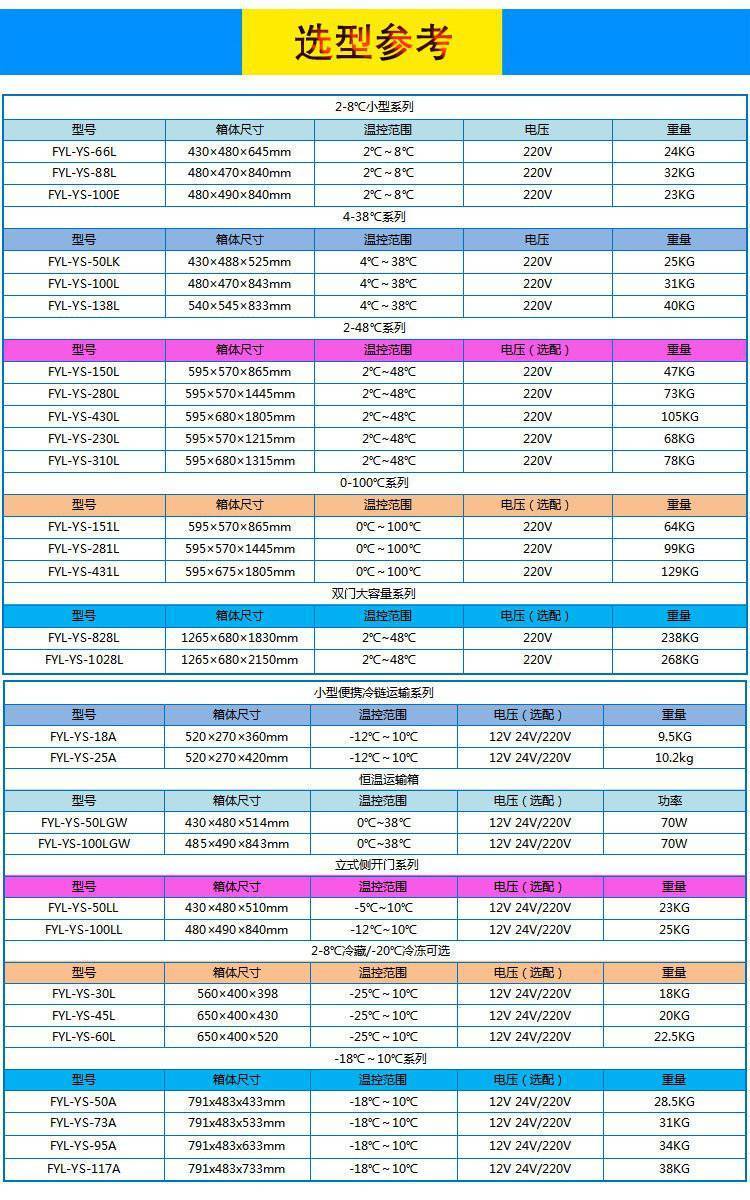 选型参考

2-8℃小型系列

| 型号 | 箱体尺寸 | 温控范围 | 电压 | 重量 |
|---|---|---|---|---|
| FYL-YS-66L | 430×480×645mm | 2℃～8℃ | 220V | 24KG |
| FYL-YS-88L | 480×470×840mm | 2℃～8℃ | 220V | 32KG |
| FYL-YS-100E | 480×490×840mm | 2℃～8℃ | 220V | 23KG |

4-38℃系列

| 型号 | 箱体尺寸 | 温控范围 | 电压 | 重量 |
|---|---|---|---|---|
| FYL-YS-50LK | 430×488×525mm | 4℃～38℃ | 220V | 25KG |
| FYL-YS-100L | 480×470×843mm | 4℃～38℃ | 220V | 31KG |
| FYL-YS-138L | 540×545×833mm | 4℃～38℃ | 220V | 40KG |

2-48℃系列

| 型号 | 箱体尺寸 | 温控范围 | 电压（选配） | 重量 |
|---|---|---|---|---|
| FYL-YS-150L | 595×570×865mm | 2℃~48℃ | 220V | 47KG |
| FYL-YS-280L | 595×570×1445mm | 2℃~48℃ | 220V | 73KG |
| FYL-YS-430L | 595×680×1805mm | 2℃~48℃ | 220V | 105KG |
| FYL-YS-230L | 595×570×1215mm | 2℃~48℃ | 220V | 68KG |
| FYL-YS-310L | 595×680×1315mm | 2℃~48℃ | 220V | 78KG |

0-100℃系列

| 型号 | 箱体尺寸 | 温控范围 | 电压（选配） | 重量 |
|---|---|---|---|---|
| FYL-YS-151L | 595×570×865mm | 0℃～100℃ | 220V | 64KG |
| FYL-YS-281L | 595×570×1445mm | 0℃～100℃ | 220V | 99KG |
| FYL-YS-431L | 595×675×1805mm | 0℃～100℃ | 220V | 129KG |

双门大容量系列

| 型号 | 箱体尺寸 | 温控范围 | 电压（选配） | 重量 |
|---|---|---|---|---|
| FYL-YS-828L | 1265×680×1830mm | 2℃~48℃ | 220V | 238KG |
| FYL-YS-1028L | 1265×680×2150mm | 2℃~48℃ | 220V | 268KG |

小型便携冷链运输系列

| 型号 | 箱体尺寸 | 温控范围 | 电压（选配） | 重量 |
|---|---|---|---|---|
| FYL-YS-18A | 520×270×360mm | -12℃～10℃ | 12V 24V/220V | 9.5KG |
| FYL-YS-25A | 520×270×420mm | -12℃～10℃ | 12V 24V/220V | 10.2kg |

恒温运输箱

| 型号 | 箱体尺寸 | 温控范围 | 电压（选配） | 功率 |
|---|---|---|---|---|
| FYL-YS-50LGW | 430×480×514mm | 0℃~38℃ | 12V 24V/220V | 70W |
| FYL-YS-100LGW | 485×490×843mm | 0℃~38℃ | 12V 24V/220V | 70W |

立式侧开门系列

| 型号 | 箱体尺寸 | 温控范围 | 电压（选配） | 重量 |
|---|---|---|---|---|
| FYL-YS-50LL | 430×480×510mm | -5℃～10℃ | 12V 24V/220V | 23KG |
| FYL-YS-100LL | 480×490×840mm | -12℃～10℃ | 12V 24V/220V | 25KG |

2-8℃冷藏/-20℃冷冻可选

| 型号 | 箱体尺寸 | 温控范围 | 电压（选配） | 重量 |
|---|---|---|---|---|
| FYL-YS-30L | 560×400×398 | -25℃～10℃ | 12V 24V/220V | 18KG |
| FYL-YS-45L | 650×400×430 | -25℃～10℃ | 12V 24V/220V | 20KG |
| FYL-YS-60L | 650×400×520 | -25℃～10℃ | 12V 24V/220V | 22.5KG |

-18℃～10℃系列

| 型号 | 箱体尺寸 | 温控范围 | 电压（选配） | 重量 |
|---|---|---|---|---|
| FYL-YS-50A | 791x483x433mm | -18℃～10℃ | 12V 24V/220V | 28.5KG |
| FYL-YS-73A | 791x483x533mm | -18℃～10℃ | 12V 24V/220V | 31KG |
| FYL-YS-95A | 791x483x633mm | -18℃～10℃ | 12V 24V/220V | 34KG |
| FYL-YS-117A | 791x483x733mm | -18℃～10℃ | 12V 24V/220V | 38KG |